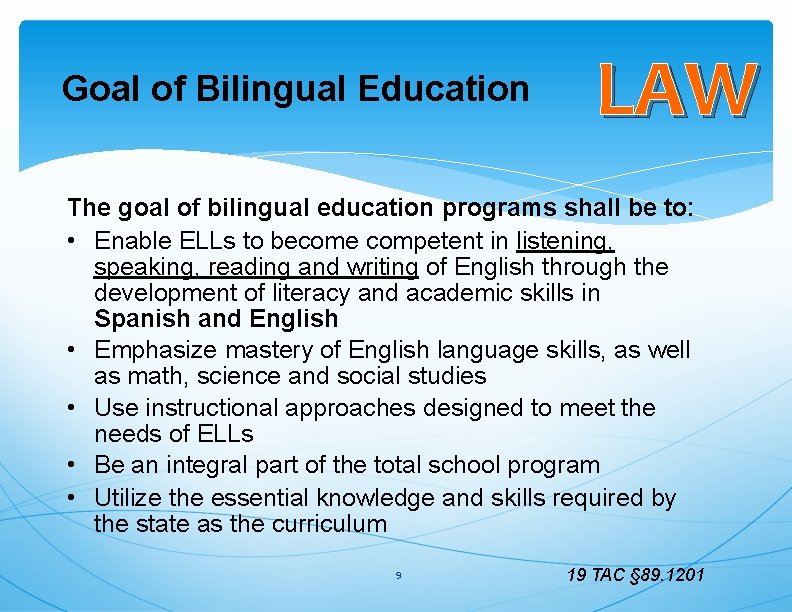 Goal of Bilingual Education

LAW

The goal of bilingual education programs shall be to:

• Enable ELLs to become competent in listening, speaking, reading and writing of English through the development of literacy and academic skills in Spanish and English
• Emphasize mastery of English language skills, as well as math, science and social studies
• Use instructional approaches designed to meet the needs of ELLs
• Be an integral part of the total school program
• Utilize the essential knowledge and skills required by the state as the curriculum

9

19 TAC §89.1201